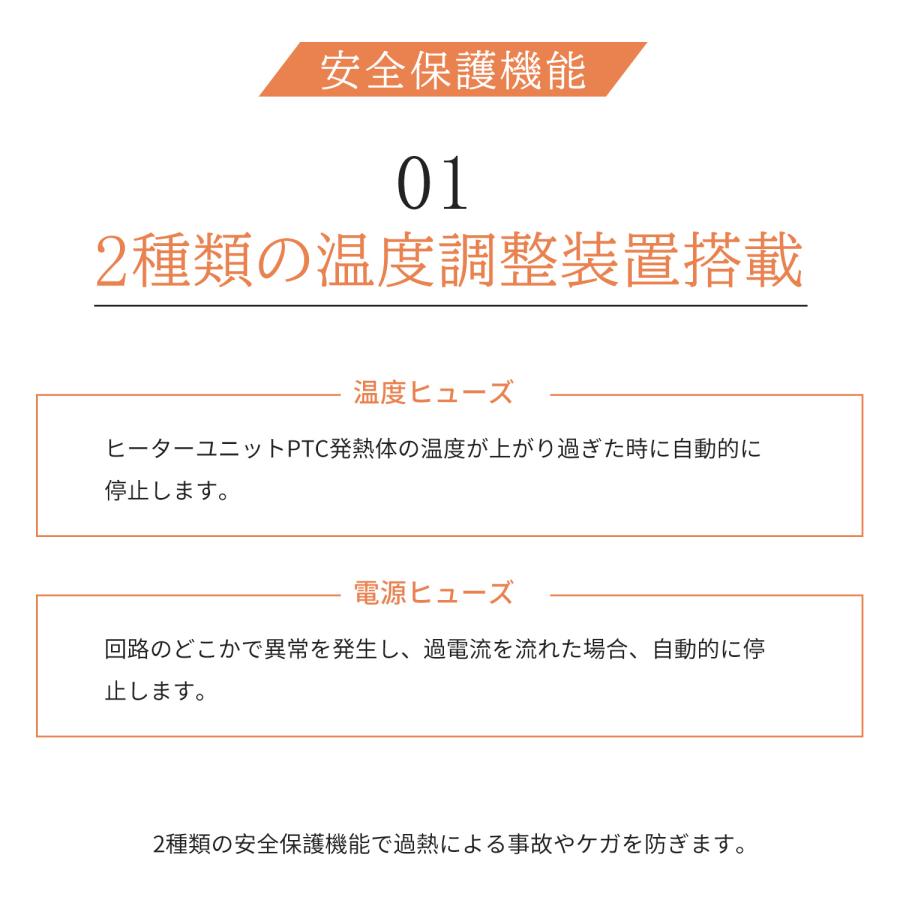 安全保護機能

01

2種類の温度調整装置搭載

温度ヒューズ

ヒーターユニットPTC発熱体の温度が上がり過ぎた時に自動的に停止します。

電源ヒューズ

回路のどこかで異常を発生し、過電流を流れた場合、自動的に停止します。

2種類の安全保護機能で過熱による事故やケガを防ぎます。